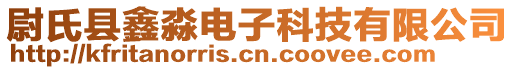 尉氏县鑫淼电子科技有限公司
http://kfritanorris.cn.coovee.com